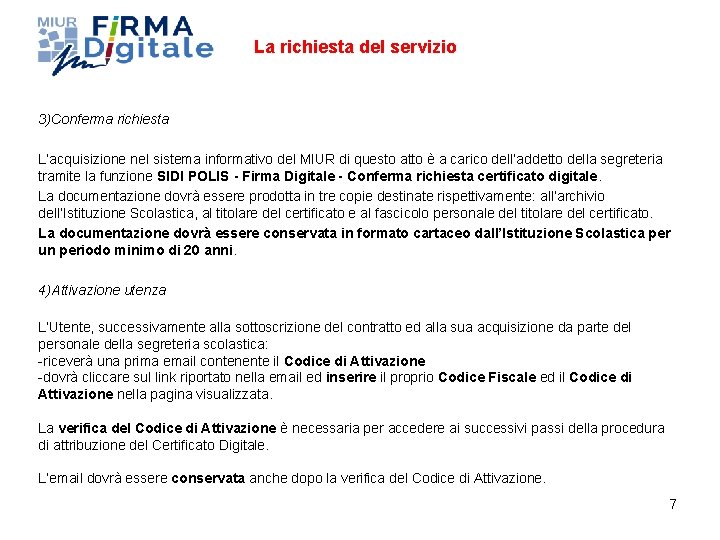 MIUR FIRMA Digitale

La richiesta del servizio

3)Conferma richiesta

L'acquisizione nel sistema informativo del MIUR di questo atto è a carico dell'addetto della segreteria tramite la funzione SIDI POLIS - Firma Digitale - Conferma richiesta certificato digitale.

La documentazione dovrà essere prodotta in tre copie destinate rispettivamente: all'archivio dell'Istituzione Scolastica, al titolare del certificato e al fascicolo personale del titolare del certificato.

La documentazione dovrà essere conservata in formato cartaceo dall'Istituzione Scolastica per un periodo minimo di 20 anni.

4)Attivazione utenza

L'Utente, successivamente alla sottoscrizione del contratto ed alla sua acquisizione da parte del personale della segreteria scolastica:
-riceverà una prima email contenente il Codice di Attivazione
-dovrà cliccare sul link riportato nella email ed inserire il proprio Codice Fiscale ed il Codice di Attivazione nella pagina visualizzata.

La verifica del Codice di Attivazione è necessaria per accedere ai successivi passi della procedura di attribuzione del Certificato Digitale.

L'email dovrà essere conservata anche dopo la verifica del Codice di Attivazione.

7